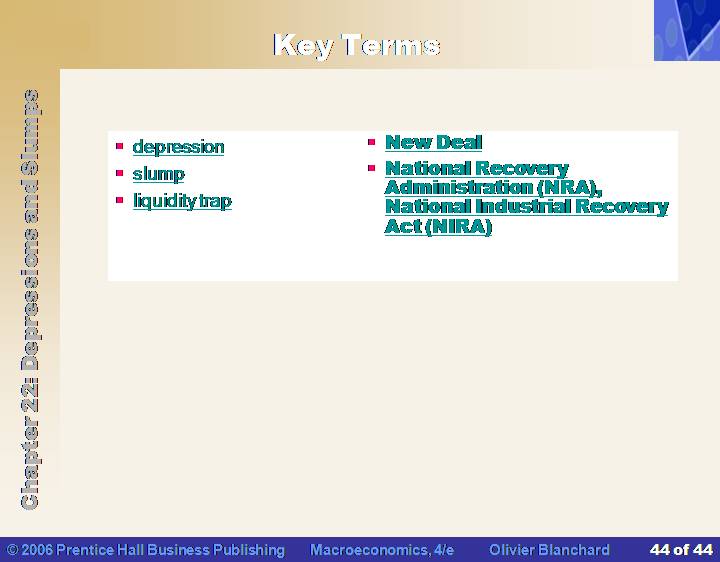 Key Terms

Chapter 22: Depressions and Slumps

- depression
- slump
- liquidity trap

- New Deal
- National Recovery Administration (NRA), National Industrial Recovery Act (NIRA)

© 2006 Prentice Hall Business Publishing Macroeconomics, 4/e Olivier Blanchard 44 of 44